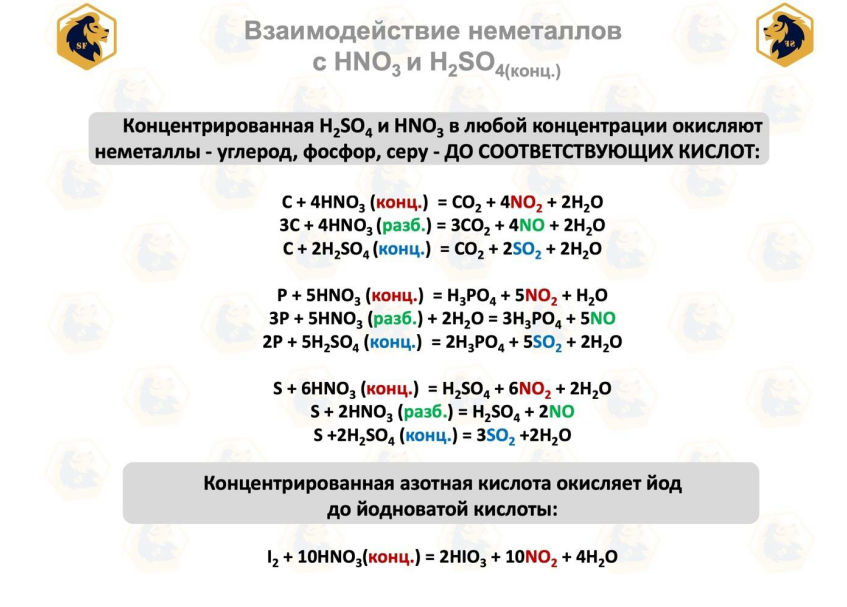 SF

SF

Взаимодействие неметаллов с $HNO_3$ и $H_2SO_{4(конц.)}$

Концентрированная $H_2SO_4$ и $HNO_3$ в любой концентрации окисляют неметаллы - углерод, фосфор, серу - ДО СООТВЕТСТВУЮЩИХ КИСЛОТ:

$C + 4HNO_3$ (конц.) $= CO_2 + 4NO_2 + 2H_2O$
$3C + 4HNO_3$ (разб.) $= 3CO_2 + 4NO + 2H_2O$
$C + 2H_2SO_4$ (конц.) $= CO_2 + 2SO_2 + 2H_2O$

$P + 5HNO_3$ (конц.) $= H_3PO_4 + 5NO_2 + H_2O$
$3P + 5HNO_3$ (разб.) $+ 2H_2O = 3H_3PO_4 + 5NO$
$2P + 5H_2SO_4$ (конц.) $= 2H_3PO_4 + 5SO_2 + 2H_2O$

$S + 6HNO_3$ (конц.) $= H_2SO_4 + 6NO_2 + 2H_2O$
$S + 2HNO_3$ (разб.) $= H_2SO_4 + 2NO$
$S + 2H_2SO_4$ (конц.) $= 3SO_2 + 2H_2O$

Концентрированная азотная кислота окисляет йод до йодноватой кислоты:

$I_2 + 10HNO_3$(конц.) $= 2HIO_3 + 10NO_2 + 4H_2O$